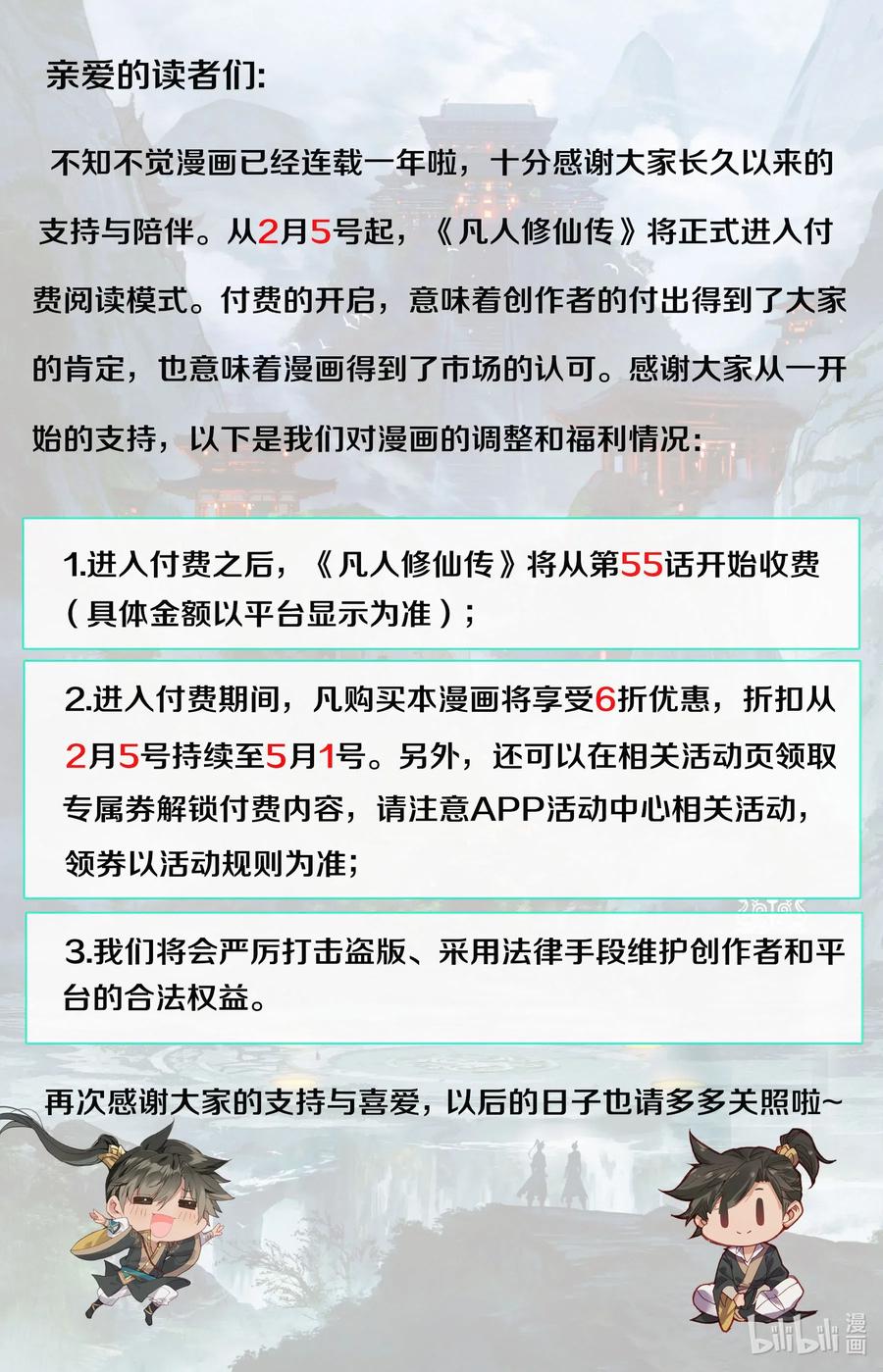 亲爱的读者们:

不知不觉漫画已经连载一年啦，十分感谢大家长久以来的支持与陪伴。从2月5号起，《凡人修仙传》将正式进入付费阅读模式。付费的开启，意味着创作者的付出得到了大家的肯定，也意味着漫画得到了市场的认可。感谢大家从一开始的支持，以下是我们对漫画的调整和福利情况:

1.进入付费之后，《凡人修仙传》将从第55话开始收费（具体金额以平台显示为准）;

2.进入付费期间，凡购买本漫画将享受6折优惠，折扣从2月5号持续至5月1号。另外，还可以在相关活动页领取专属券解锁付费内容，请注意APP活动中心相关活动，领券以活动规则为准;

3.我们将会严厉打击盗版、采用法律手段维护创作者和平台的合法权益。

再次感谢大家的支持与喜爱，以后的日子也请多多关照啦~

bilibili 漫画